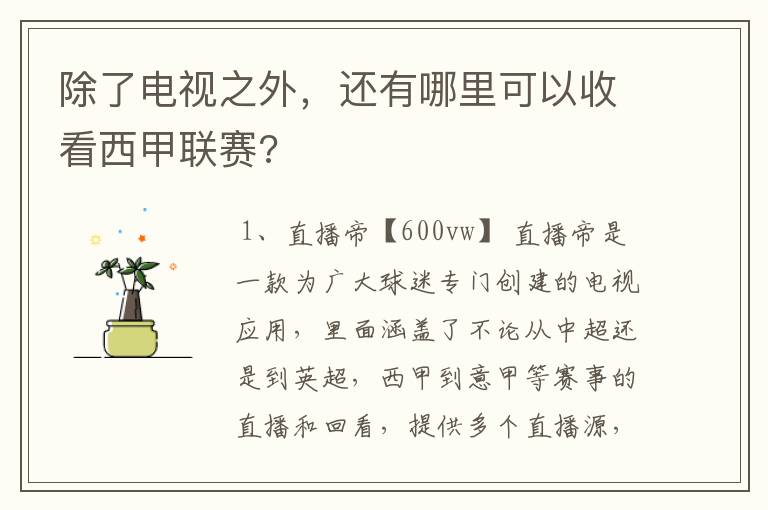 除了电视之外，还有哪里可以收看西甲联赛?

1、直播帝【600vw】 直播帝是一款为广大球迷专门创建的电视应用，里面涵盖了不论从中超还是到英超，西甲到意甲等赛事的直播和回看，提供多个直播源，